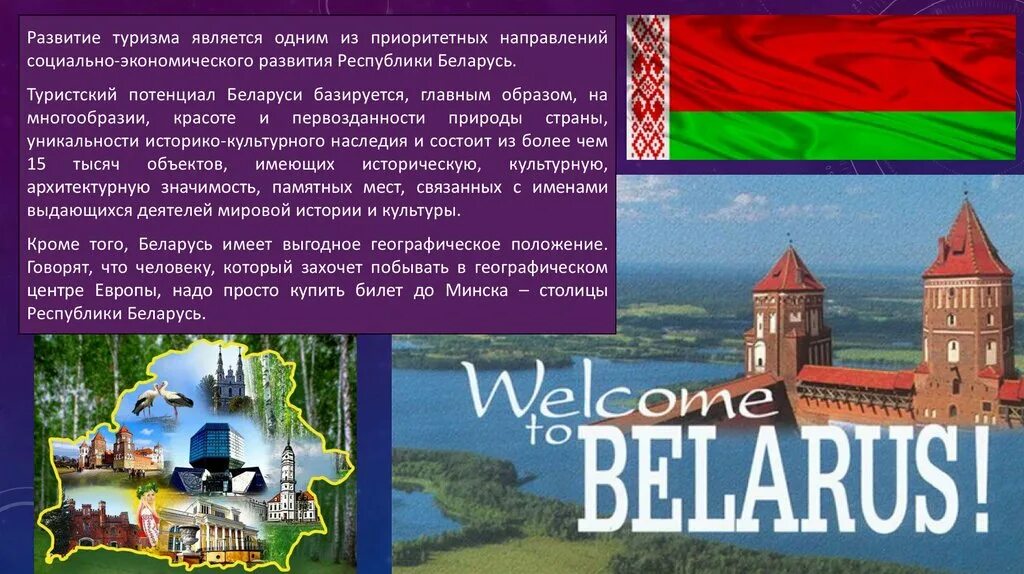 Развитие туризма является одним из приоритетных направлений социально-экономического развития Республики Беларусь.

Туристский потенциал Беларуси базируется, главным образом, на многообразии, красоте и первозданности природы страны, уникальности историко-культурного наследия и состоит из более чем 15 тысяч объектов, имеющих историческую, культурную, архитектурную значимость, памятных мест, связанных с именами выдающихся деятелей мировой истории и культуры.

Кроме того, Беларусь имеет выгодное географическое положение. Говорят, что человеку, который захочет побывать в географическом центре Европы, надо просто купить билет до Минска – столицы Республики Беларусь.

Welcome to BELARUS!